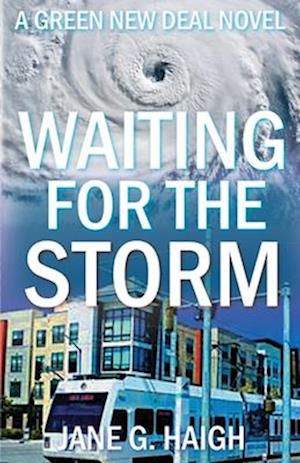 A GREEN NEW DEAL NOVEL

WAITING FOR THE STORM

JANE G. HAIGH